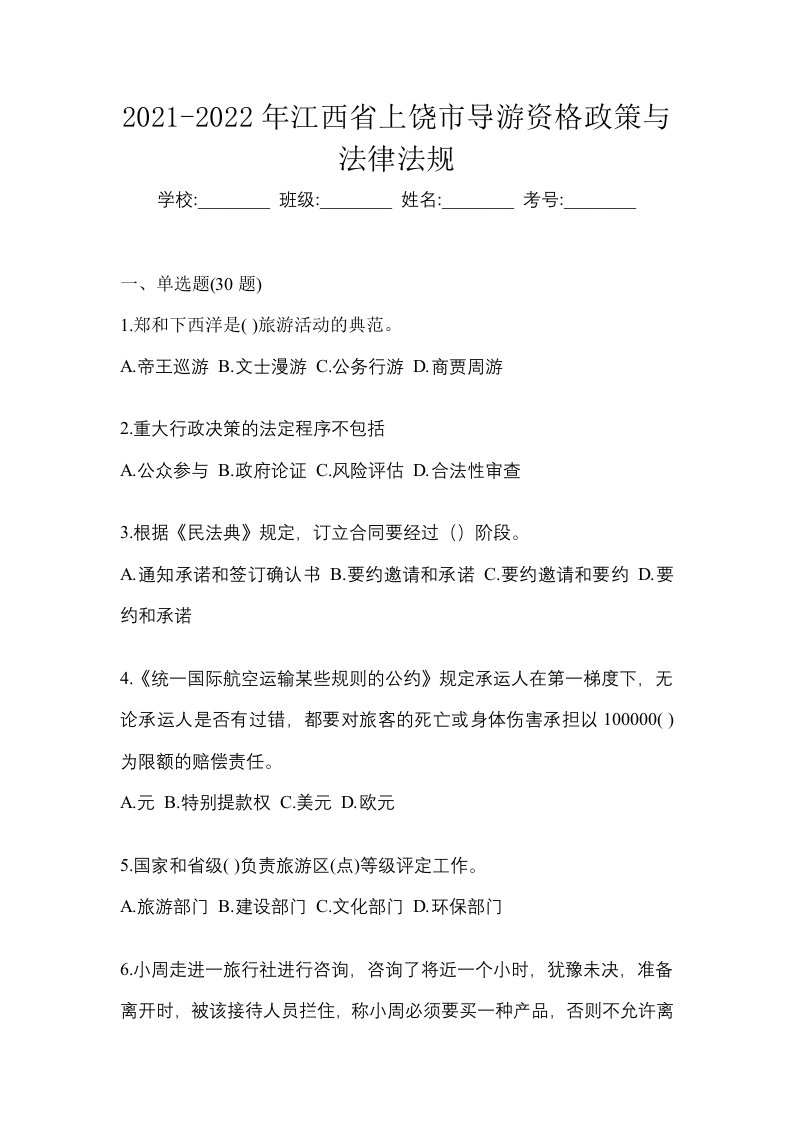 2021-2022 年江西省上饶市导游资格政策与法律法规

学校:________ 班级:________ 姓名:________ 考号:________

一、单选题(30 题)

1.郑和下西洋是( )旅游活动的典范。

A.帝王巡游 B.文士漫游 C.公务行游 D.商贾周游

2.重大行政决策的法定程序不包括

A.公众参与 B.政府论证 C.风险评估 D.合法性审查

3.根据《民法典》规定，订立合同要经过（）阶段。

A.通知承诺和签订确认书 B.要约邀请和承诺 C.要约邀请和要约 D.要约和承诺

4.《统一国际航空运输某些规则的公约》规定承运人在第一梯度下，无论承运人是否有过错，都要对旅客的死亡或身体伤害承担以 100000( )为限额的赔偿责任。

A.元 B.特别提款权 C.美元 D.欧元

5.国家和省级( )负责旅游区(点)等级评定工作。

A.旅游部门 B.建设部门 C.文化部门 D.环保部门

6.小周走进一旅行社进行咨询，咨询了将近一个小时，犹豫未决，准备离开时，被该接待人员拦住，称小周必须要买一种产品，否则不允许离